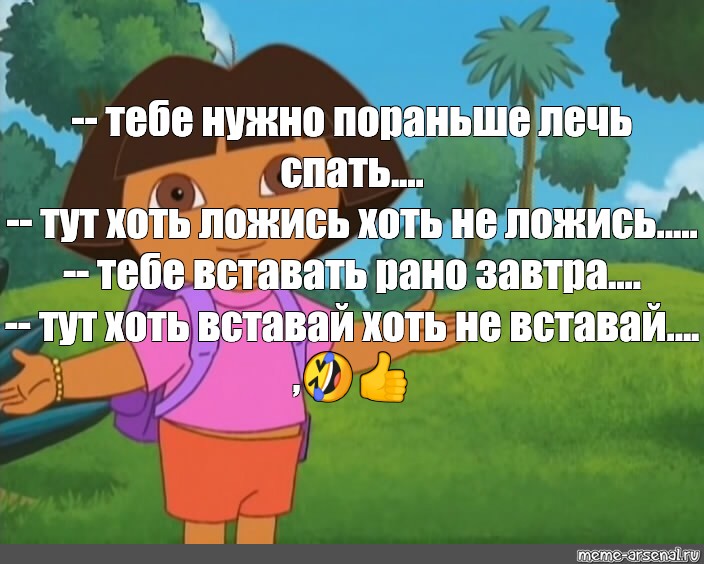 -- тебе нужно пораньше лечь спать....
-- тут хоть ложись хоть не ложись.....
-- тебе вставать рано завтра....
-- тут хоть вставай хоть не вставай....
,🤣👍

meme-arsenal.ru